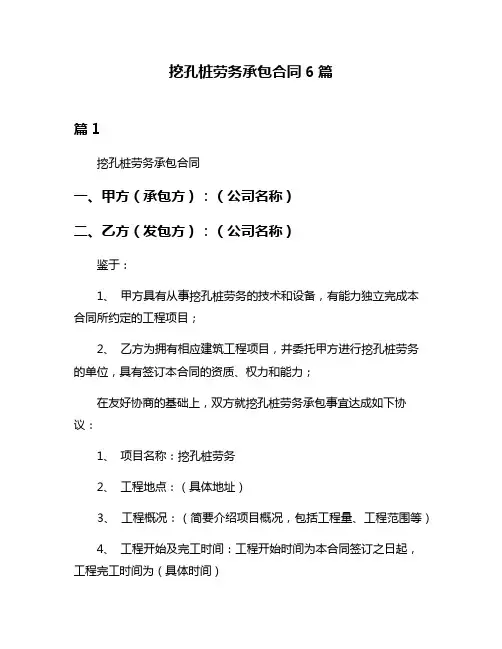 挖孔桩劳务承包合同 6 篇

篇 1

挖孔桩劳务承包合同

一、甲方（承包方）：（公司名称）

二、乙方（发包方）：（公司名称）

鉴于：

1、 甲方具有从事挖孔桩劳务的技术和设备，有能力独立完成本合同所约定的工程项目；

2、 乙方为拥有相应建筑工程项目，并委托甲方进行挖孔桩劳务的单位，具有签订本合同的资质、权力和能力；

在友好协商的基础上，双方就挖孔桩劳务承包事宜达成如下协议：

1、 项目名称：挖孔桩劳务

2、 工程地点：（具体地址）

3、 工程概况：（简要介绍项目概况，包括工程量、工程范围等）

4、 工程开始及完工时间：工程开始时间为本合同签订之日起，工程完工时间为（具体时间）